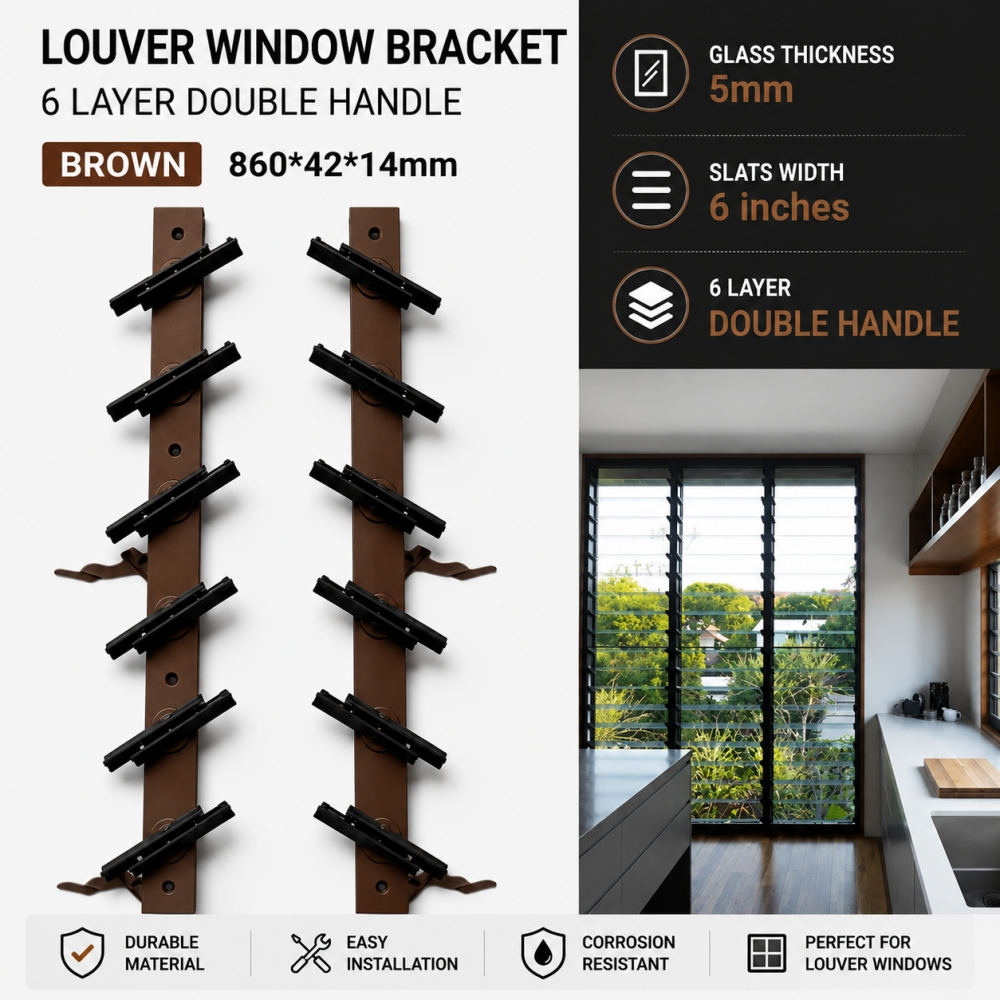 LOUVER WINDOW BRACKET
6 LAYER DOUBLE HANDLE

BROWN 860*42*14mm

GLASS THICKNESS
5mm

SLATS WIDTH
6 inches

6 LAYER
DOUBLE HANDLE

DURABLE
MATERIAL

EASY
INSTALLATION

CORROSION
RESISTANT

PERFECT FOR
LOUVER WINDOWS